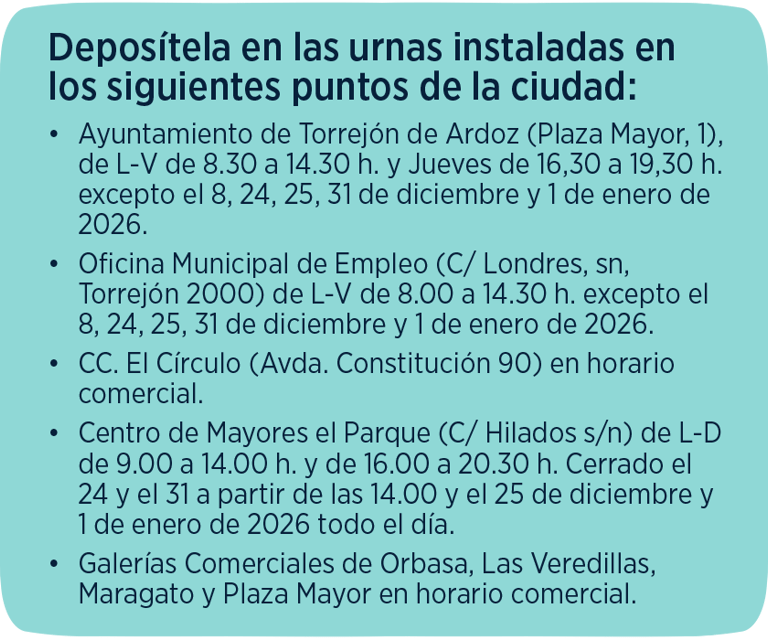 Deposítela en las urnas instaladas en los siguientes puntos de la ciudad:

• Ayuntamiento de Torrejón de Ardoz (Plaza Mayor, 1), de L-V de 8.30 a 14.30 h. y Jueves de 16,30 a 19,30 h. excepto el 8, 24, 25, 31 de diciembre y 1 de enero de 2026.
• Oficina Municipal de Empleo (C/ Londres, sn, Torrejón 2000) de L-V de 8.00 a 14.30 h. excepto el 8, 24, 25, 31 de diciembre y 1 de enero de 2026.
• CC. El Círculo (Avda. Constitución 90) en horario comercial.
• Centro de Mayores el Parque (C/ Hilados s/n) de L-D de 9.00 a 14.00 h. y de 16.00 a 20.30 h. Cerrado el 24 y el 31 a partir de las 14.00 y el 25 de diciembre y 1 de enero de 2026 todo el día.
• Galerías Comerciales de Orbasa, Las Veredillas, Maragato y Plaza Mayor en horario comercial.